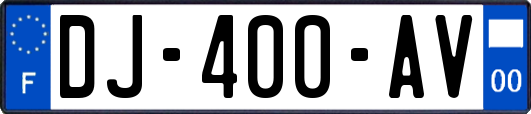 F
DJ-400-AV
00